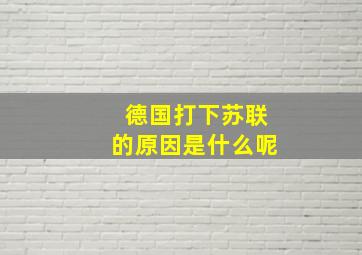 德国打下苏联
的原因是什么呢